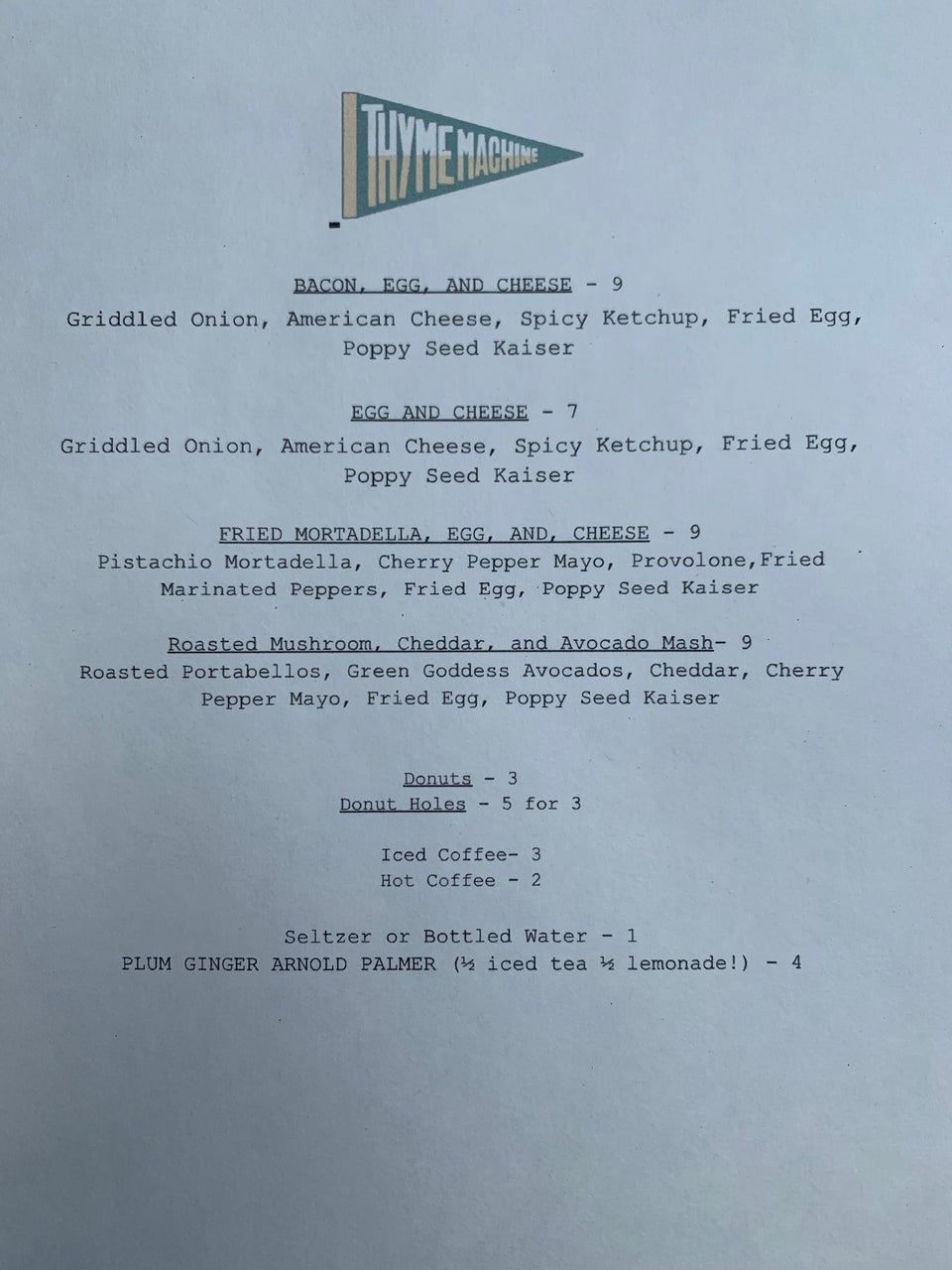 THYME MACHINE

BACON, EGG, AND CHEESE - 9
Griddled Onion, American Cheese, Spicy Ketchup, Fried Egg, Poppy Seed Kaiser

EGG AND CHEESE - 7
Griddled Onion, American Cheese, Spicy Ketchup, Fried Egg, Poppy Seed Kaiser

FRIED MORTADELLA, EGG, AND, CHEESE - 9
Pistachio Mortadella, Cherry Pepper Mayo, Provolone,Fried Marinated Peppers, Fried Egg, Poppy Seed Kaiser

Roasted Mushroom, Cheddar, and Avocado Mash- 9
Roasted Portabellos, Green Goddess Avocados, Cheddar, Cherry Pepper Mayo, Fried Egg, Poppy Seed Kaiser

Donuts - 3
Donut Holes - 5 for 3

Iced Coffee- 3
Hot Coffee - 2

Seltzer or Bottled Water - 1
PLUM GINGER ARNOLD PALMER (½ iced tea ½ lemonade!) - 4